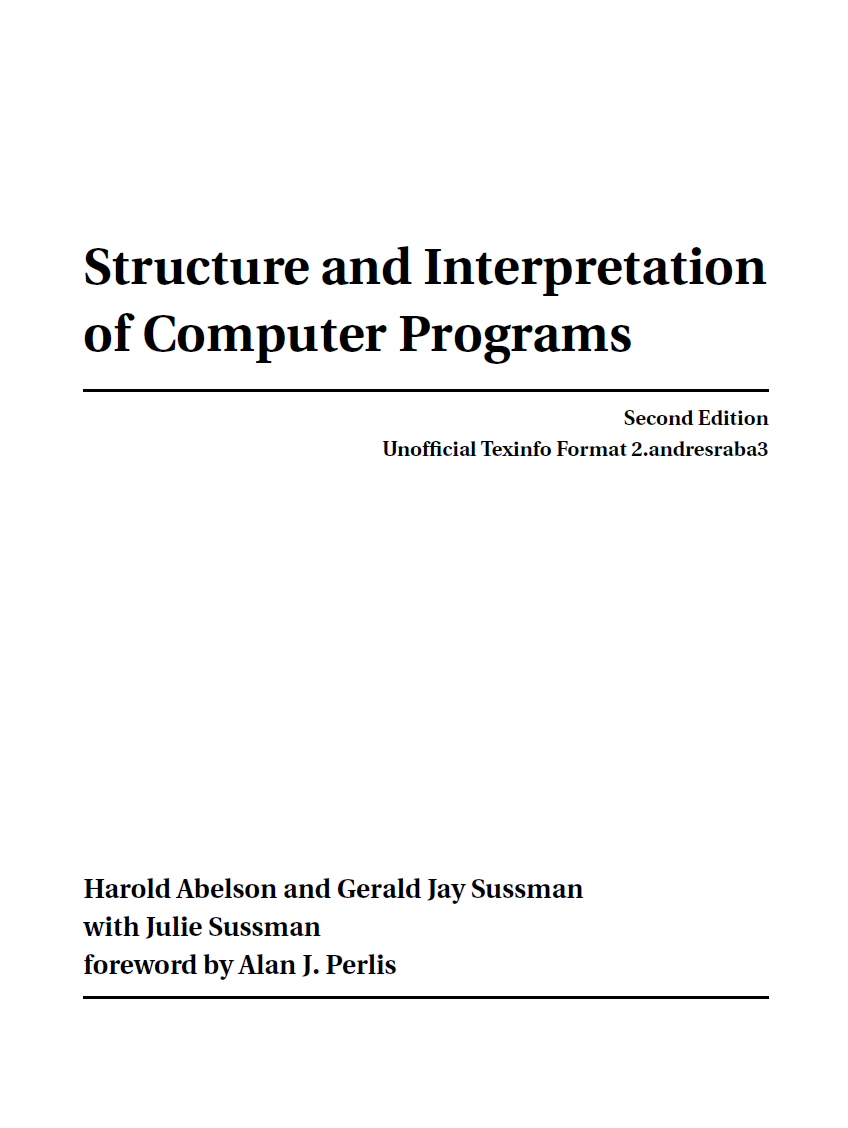 Structure and Interpretation of Computer Programs

Second Edition
Unofficial Texinfo Format 2.andresraba3

Harold Abelson and Gerald Jay Sussman
with Julie Sussman
foreword by Alan J. Perlis